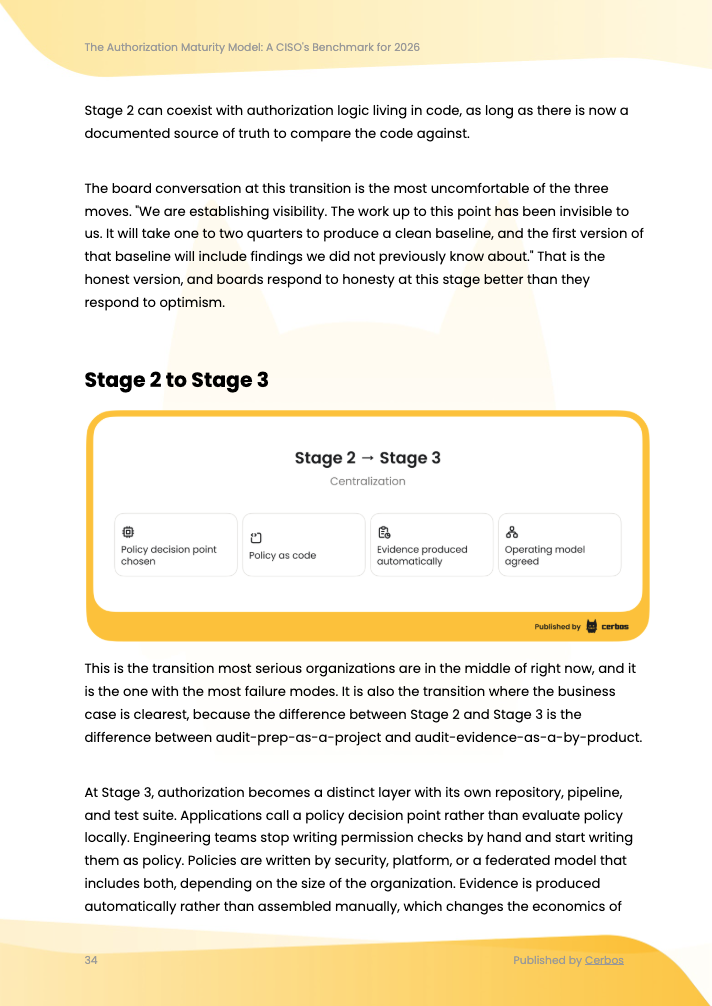 The Authorization Maturity Model: A CISO's Benchmark for 2026

Stage 2 can coexist with authorization logic living in code, as long as there is now a documented source of truth to compare the code against.

The board conversation at this transition is the most uncomfortable of the three moves. "We are establishing visibility. The work up to this point has been invisible to us. It will take one to two quarters to produce a clean baseline, and the first version of that baseline will include findings we did not previously know about." That is the honest version, and boards respond to honesty at this stage better than they respond to optimism.

Stage 2 to Stage 3

Stage 2 → Stage 3

Centralization

Policy decision point chosen

Policy as code

Evidence produced automatically

Operating model agreed

Published by cerbos

This is the transition most serious organizations are in the middle of right now, and it is the one with the most failure modes. It is also the transition where the business case is clearest, because the difference between Stage 2 and Stage 3 is the difference between audit-prep-as-a-project and audit-evidence-as-a-by-product.

At Stage 3, authorization becomes a distinct layer with its own repository, pipeline, and test suite. Applications call a policy decision point rather than evaluate policy locally. Engineering teams stop writing permission checks by hand and start writing them as policy. Policies are written by security, platform, or a federated model that includes both, depending on the size of the organization. Evidence is produced automatically rather than assembled manually, which changes the economics of

34

Published by Cerbos